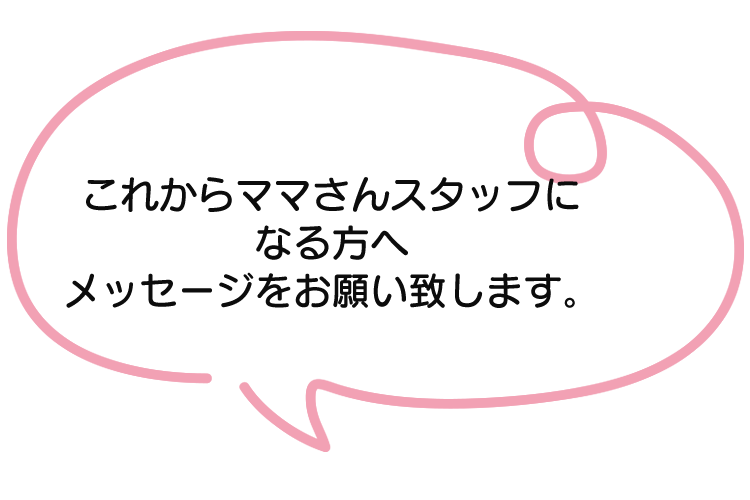 これからママさんスタッフになる方へ
メッセージをお願い致します。